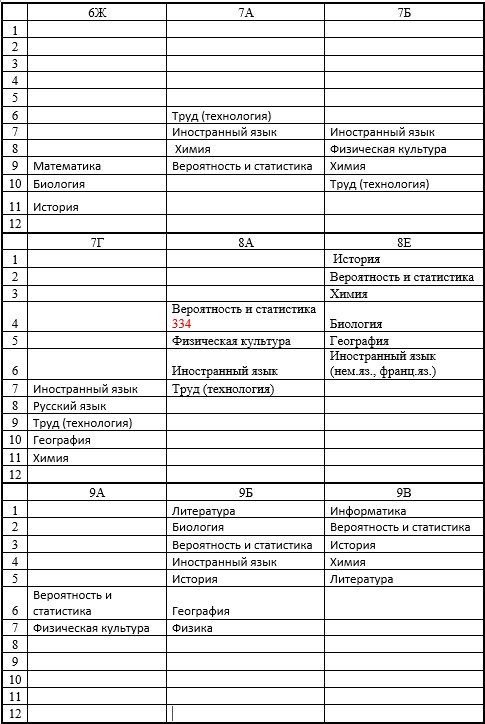 | | 6Ж | 7А | 7Б |
|---|---|---|---|
| 1 | | | |
| 2 | | | |
| 3 | | | |
| 4 | | | |
| 5 | | | |
| 6 | | Труд (технология) | |
| 7 | | Иностранный язык | Иностранный язык |
| 8 | | Химия | Физическая культура |
| 9 | Математика | Вероятность и статистика | Химия |
| 10 | Биология | | Труд (технология) |
| 11 | История | | |
| 12 | | | |
| | 7Г | 8А | 8Е |
| 1 | | | История |
| 2 | | | Вероятность и статистика |
| 3 | | | Химия |
| 4 | | Вероятность и статистика 334 | Биология |
| 5 | | Физическая культура | География |
| 6 | | Иностранный язык | Иностранный язык (нем.яз., франц.яз.) |
| 7 | Иностранный язык | Труд (технология) | |
| 8 | Русский язык | | |
| 9 | Труд (технология) | | |
| 10 | География | | |
| 11 | Химия | | |
| 12 | | | |
| | 9А | 9Б | 9В |
| 1 | | Литература | Информатика |
| 2 | | Биология | Вероятность и статистика |
| 3 | | Вероятность и статистика | История |
| 4 | | Иностранный язык | Химия |
| 5 | | История | Литература |
| 6 | Вероятность и статистика | География | |
| 7 | Физическая культура | Физика | |
| 8 | | | |
| 9 | | | |
| 10 | | | |
| 11 | | | |
| 12 | | | |